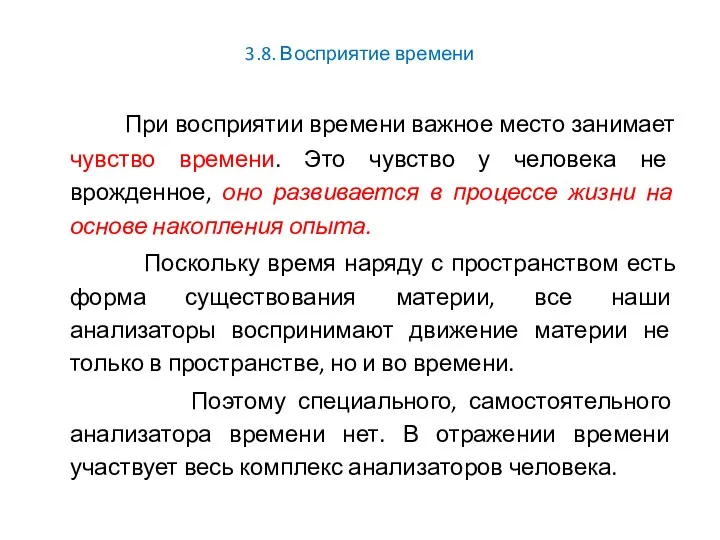 3.8. Восприятие времени

При восприятии времени важное место занимает чувство времени. Это чувство у человека не врожденное, оно развивается в процессе жизни на основе накопления опыта.

Поскольку время наряду с пространством есть форма существования материи, все наши анализаторы воспринимают движение материи не только в пространстве, но и во времени.

Поэтому специального, самостоятельного анализатора времени нет. В отражении времени участвует весь комплекс анализаторов человека.